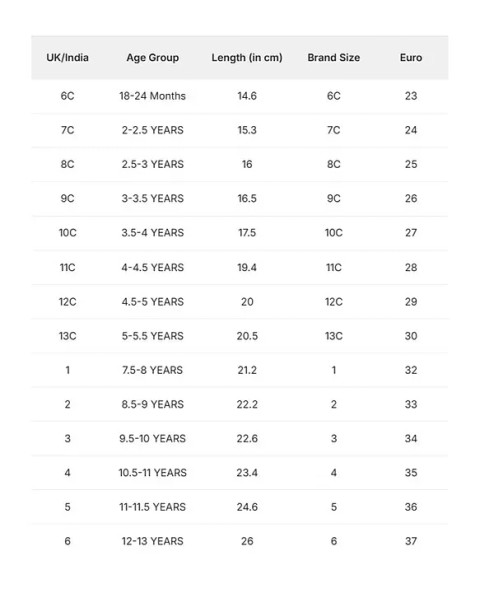 | UK/India | Age Group | Length (in cm) | Brand Size | Euro |
|---|---|---|---|---|
| 6C | 18-24 Months | 14.6 | 6C | 23 |
| 7C | 2-2.5 YEARS | 15.3 | 7C | 24 |
| 8C | 2.5-3 YEARS | 16 | 8C | 25 |
| 9C | 3-3.5 YEARS | 16.5 | 9C | 26 |
| 10C | 3.5-4 YEARS | 17.5 | 10C | 27 |
| 11C | 4-4.5 YEARS | 19.4 | 11C | 28 |
| 12C | 4.5-5 YEARS | 20 | 12C | 29 |
| 13C | 5-5.5 YEARS | 20.5 | 13C | 30 |
| 1 | 7.5-8 YEARS | 21.2 | 1 | 32 |
| 2 | 8.5-9 YEARS | 22.2 | 2 | 33 |
| 3 | 9.5-10 YEARS | 22.6 | 3 | 34 |
| 4 | 10.5-11 YEARS | 23.4 | 4 | 35 |
| 5 | 11-11.5 YEARS | 24.6 | 5 | 36 |
| 6 | 12-13 YEARS | 26 | 6 | 37 |